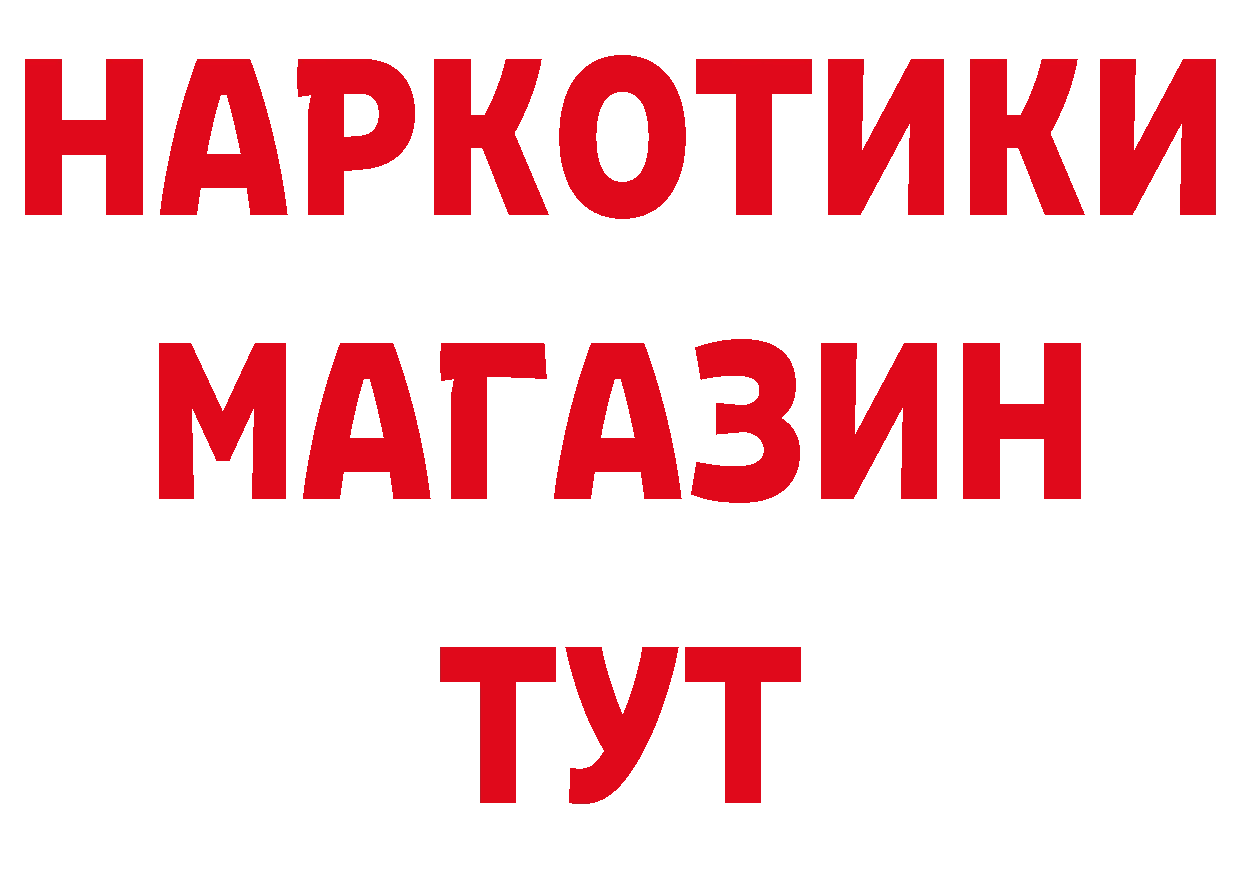 НАРКОТИКИ
МАГАЗИН
ТУТ